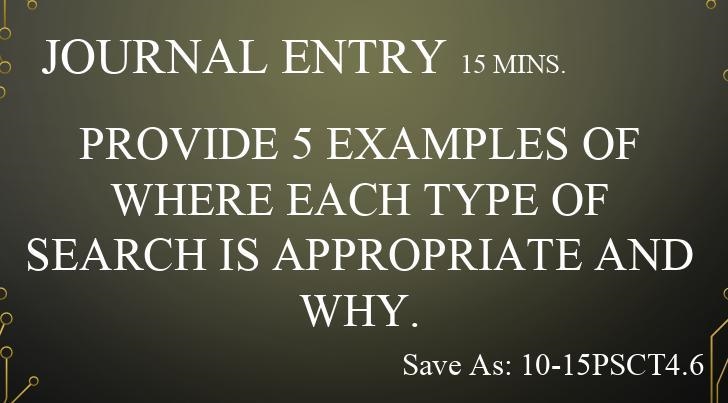 JOURNAL ENTRY 15 MINS.

PROVIDE 5 EXAMPLES OF WHERE EACH TYPE OF SEARCH IS APPROPRIATE AND WHY.

Save As: 10-15PSCT4.6